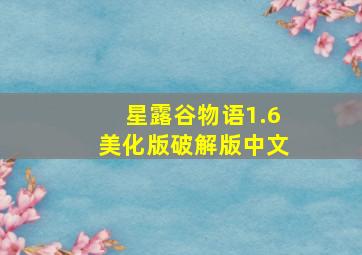 星露谷物语1.6
美化版破解版中文